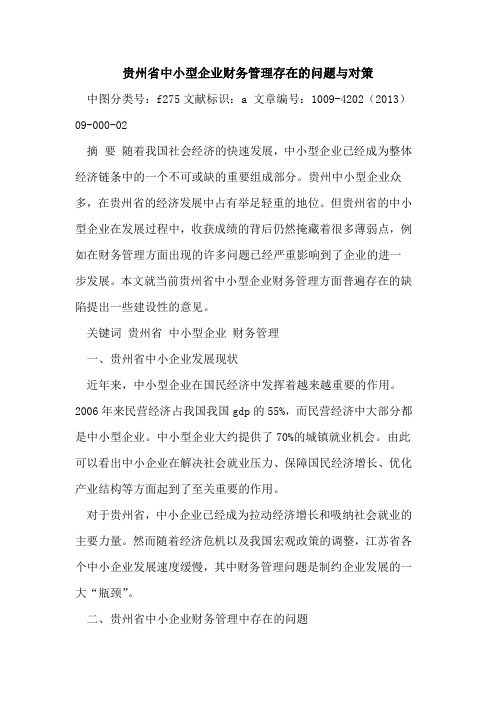 贵州省中小型企业财务管理存在的问题与对策

中图分类号：f275 文献标识：a 文章编号：1009-4202（2013）09-000-02

摘 要 随着我国社会经济的快速发展，中小型企业已经成为整体经济链条中的一个不可或缺的重要组成部分。贵州中小型企业众多，在贵州省的经济发展中占有举足轻重的地位。但贵州省的中小型企业在发展过程中，收获成绩的背后仍然掩藏着很多薄弱点，例如在财务管理方面出现的许多问题已经严重影响到了企业的进一步发展。本文就当前贵州省中小型企业财务管理方面普遍存在的缺陷提出一些建设性的意见。

关键词 贵州省 中小型企业 财务管理

一、贵州省中小企业发展现状

近年来，中小型企业在国民经济中发挥着越来越重要的作用。2006 年来民营经济占我国我国 gdp 的 55%，而民营经济中大部分都是中小型企业。中小型企业大约提供了 70%的城镇就业机会。由此可以看出中小企业在解决社会就业压力、保障国民经济增长、优化产业结构等方面起到了至关重要的作用。

对于贵州省，中小企业已经成为拉动经济增长和吸纳社会就业的主要力量。然而随着经济危机以及我国宏观政策的调整，江苏省各个中小企业发展速度缓慢，其中财务管理问题是制约企业发展的一大“瓶颈”。

二、贵州省中小企业财务管理中存在的问题